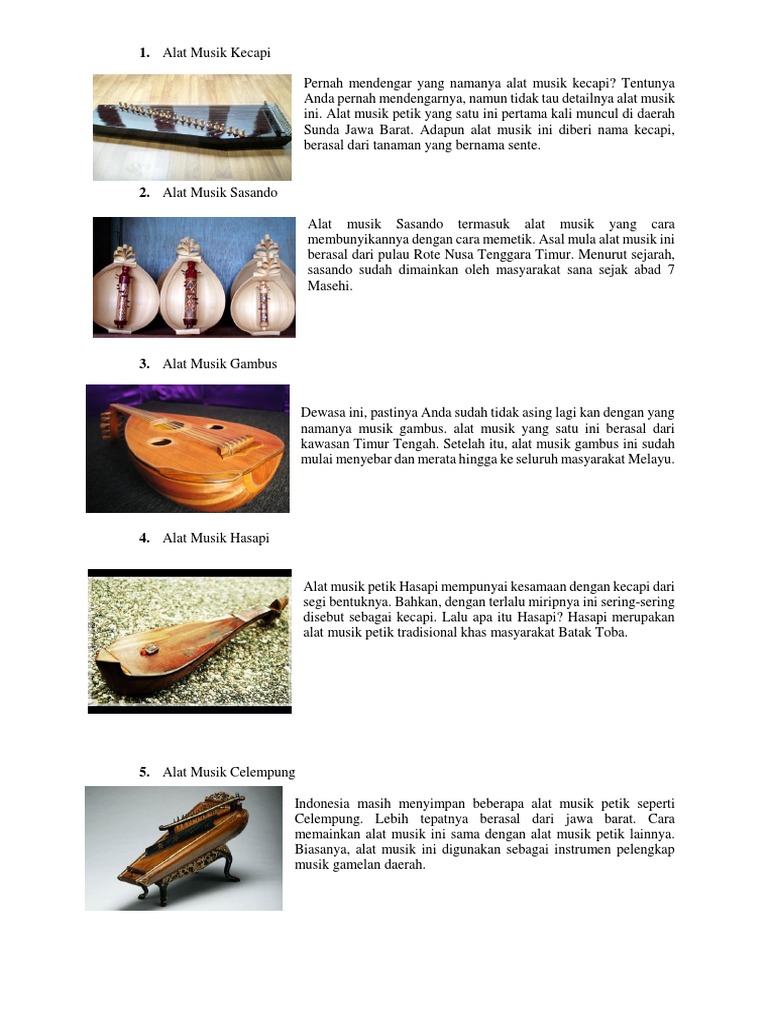 1. Alat Musik Kecapi

Pernah mendengar yang namanya alat musik kecapi? Tentunya Anda pernah mendengarnya, namun tidak tau detailnya alat musik ini. Alat musik petik yang satu ini pertama kali muncul di daerah Sunda Jawa Barat. Adapun alat musik ini diberi nama kecapi, berasal dari tanaman yang bernama sente.

2. Alat Musik Sasando

Alat musik Sasando termasuk alat musik yang cara membunyikannya dengan cara memetik. Asal mula alat musik ini berasal dari pulau Rote Nusa Tenggara Timur. Menurut sejarah, sasando sudah dimainkan oleh masyarakat sana sejak abad 7 Masehi.

3. Alat Musik Gambus

Dewasa ini, pastinya Anda sudah tidak asing lagi kan dengan yang namanya musik gambus. alat musik yang satu ini berasal dari kawasan Timur Tengah. Setelah itu, alat musik gambus ini sudah mulai menyebar dan merata hingga ke seluruh masyarakat Melayu.

4. Alat Musik Hasapi

Alat musik petik Hasapi mempunyai kesamaan dengan kecapi dari segi bentuknya. Bahkan, dengan terlalu miripnya ini sering-sering disebut sebagai kecapi. Lalu apa itu Hasapi? Hasapi merupakan alat musik petik tradisional khas masyarakat Batak Toba.

5. Alat Musik Celempung

Indonesia masih menyimpan beberapa alat musik petik seperti Celempung. Lebih tepatnya berasal dari jawa barat. Cara memainkan alat musik ini sama dengan alat musik petik lainnya. Biasanya, alat musik ini digunakan sebagai instrumen pelengkap musik gamelan daerah.